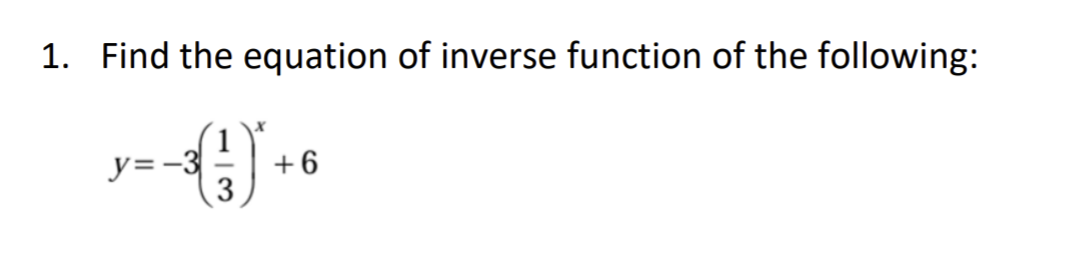 1. Find the equation of inverse function of the following:

$y=-3\left(\frac{1}{3}\right)^{x}+6$